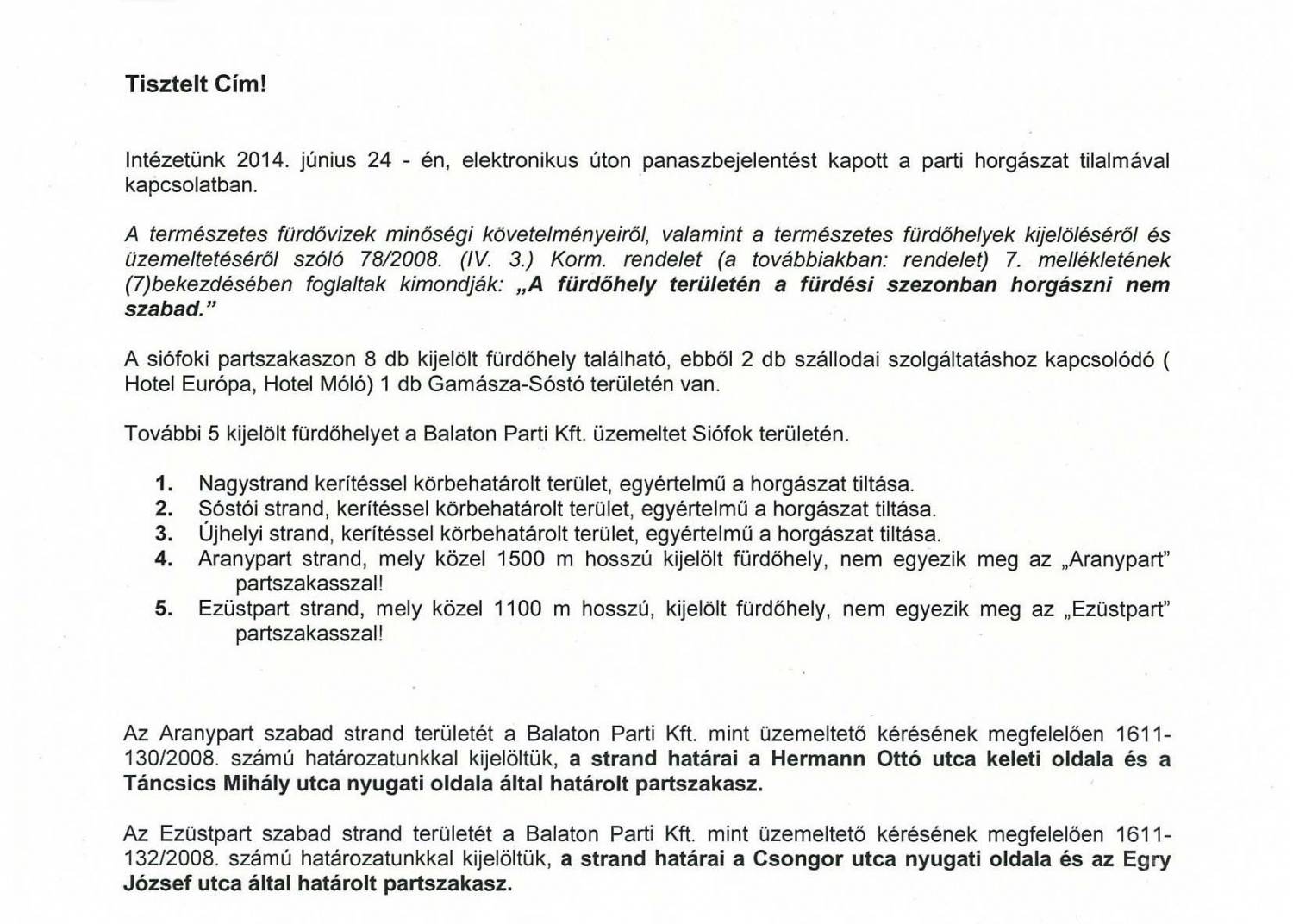 Tisztelt Cím!

Intézetünk 2014. június 24 - én, elektronikus úton panaszbejelentést kapott a parti horgászat tilalmával kapcsolatban.

A természetes fürdővizek minőségi követelményeiről, valamint a természetes fürdőhelyek kijelöléséről és üzemeltetéséről szóló 78/2008. (IV. 3.) Korm. rendelet (a továbbiakban: rendelet) 7. mellékletének (7)bekezdésében foglaltak kimondják: „A fürdőhely területén a fürdési szezonban horgászni nem szabad."

A siófoki partszakaszon 8 db kijelölt fürdőhely található, ebből 2 db szállodai szolgáltatáshoz kapcsolódó ( Hotel Európa, Hotel Móló) 1 db Gamásza-Sóstó területén van.

További 5 kijelölt fürdőhelyet a Balaton Parti Kft. üzemeltet Siófok területén.

1. Nagystrand kerítéssel körbehatárolt terület, egyértelmű a horgászat tiltása.
2. Sóstói strand, kerítéssel körbehatárolt terület, egyértelmű a horgászat tiltása.
3. Újhelyi strand, kerítéssel körbehatárolt terület, egyértelmű a horgászat tiltása.
4. Aranypart strand, mely közel 1500 m hosszú kijelölt fürdőhely, nem egyezik meg az „Aranypart" partszakasszal!
5. Ezüstpart strand, mely közel 1100 m hosszú, kijelölt fürdőhely, nem egyezik meg az „Ezüstpart" partszakasszal!

Az Aranypart szabad strand területét a Balaton Parti Kft. mint üzemeltető kérésének megfelelően 1611-130/2008. számú határozatunkkal kijelöltük, a strand határai a Hermann Ottó utca keleti oldala és a Táncsics Mihály utca nyugati oldala által határolt partszakasz.

Az Ezüstpart szabad strand területét a Balaton Parti Kft. mint üzemeltető kérésének megfelelően 1611-132/2008. számú határozatunkkal kijelöltük, a strand határai a Csongor utca nyugati oldala és az Egry József utca által határolt partszakasz.